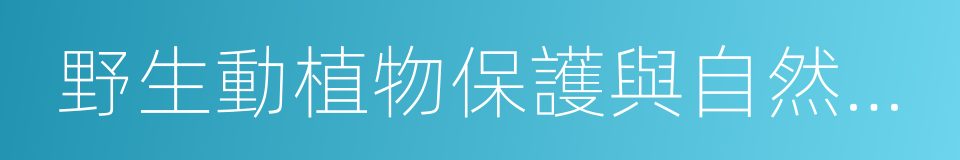 野生動植物保護與自然...